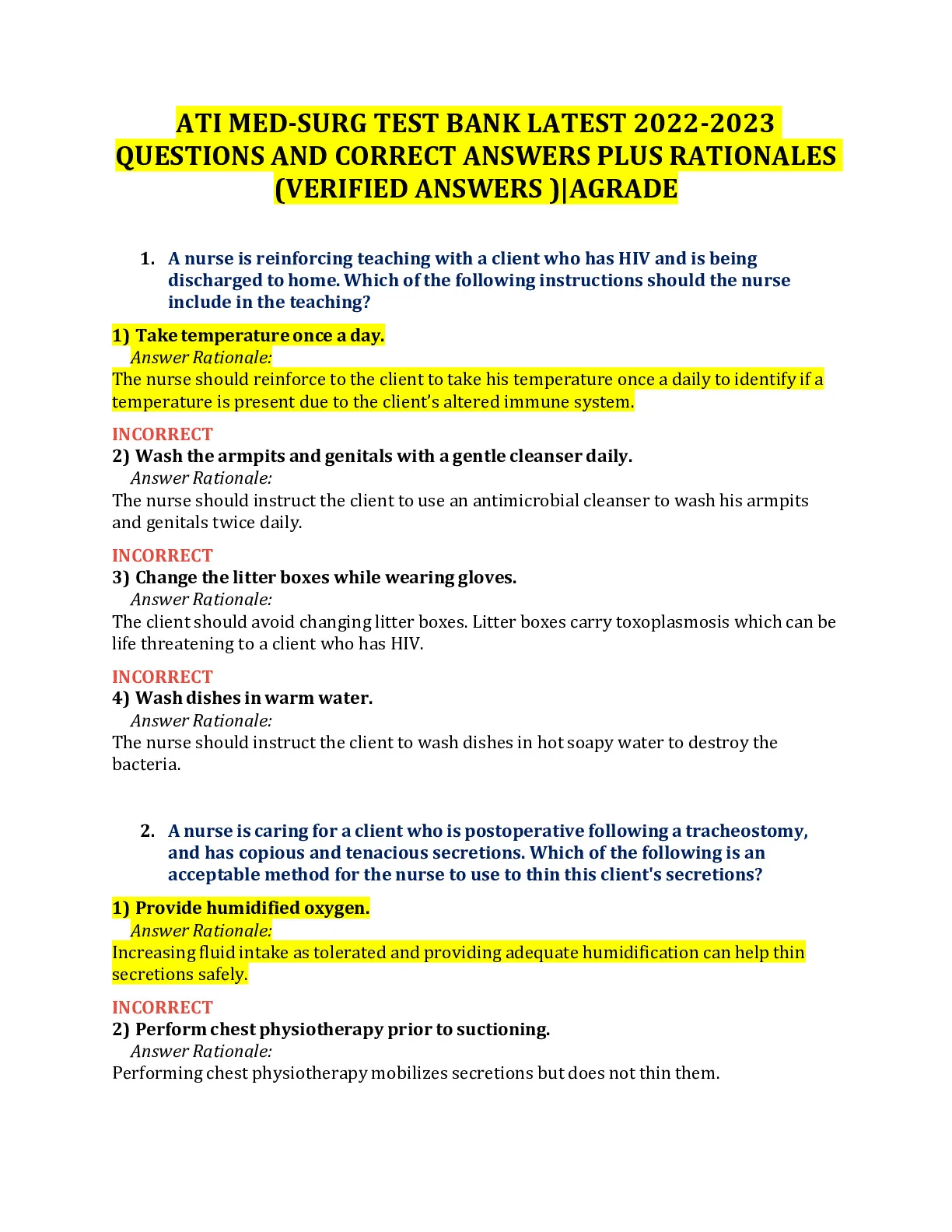 ATI MED-SURG TEST BANK LATEST 2022-2023 QUESTIONS AND CORRECT ANSWERS PLUS RATIONALES (VERIFIED ANSWERS )|AGRADE

1. A nurse is reinforcing teaching with a client who has HIV and is being discharged to home. Which of the following instructions should the nurse include in the teaching?

1) Take temperature once a day.
Answer Rationale:
The nurse should reinforce to the client to take his temperature once a daily to identify if a temperature is present due to the client's altered immune system.

INCORRECT
2) Wash the armpits and genitals with a gentle cleanser daily.
Answer Rationale:
The nurse should instruct the client to use an antimicrobial cleanser to wash his armpits and genitals twice daily.

INCORRECT
3) Change the litter boxes while wearing gloves.
Answer Rationale:
The client should avoid changing litter boxes. Litter boxes carry toxoplasmosis which can be life threatening to a client who has HIV.

INCORRECT
4) Wash dishes in warm water.
Answer Rationale:
The nurse should instruct the client to wash dishes in hot soapy water to destroy the bacteria.

2. A nurse is caring for a client who is postoperative following a tracheostomy, and has copious and tenacious secretions. Which of the following is an acceptable method for the nurse to use to thin this client's secretions?

1) Provide humidified oxygen.
Answer Rationale:
Increasing fluid intake as tolerated and providing adequate humidification can help thin secretions safely.

INCORRECT
2) Perform chest physiotherapy prior to suctioning.
Answer Rationale:
Performing chest physiotherapy mobilizes secretions but does not thin them.